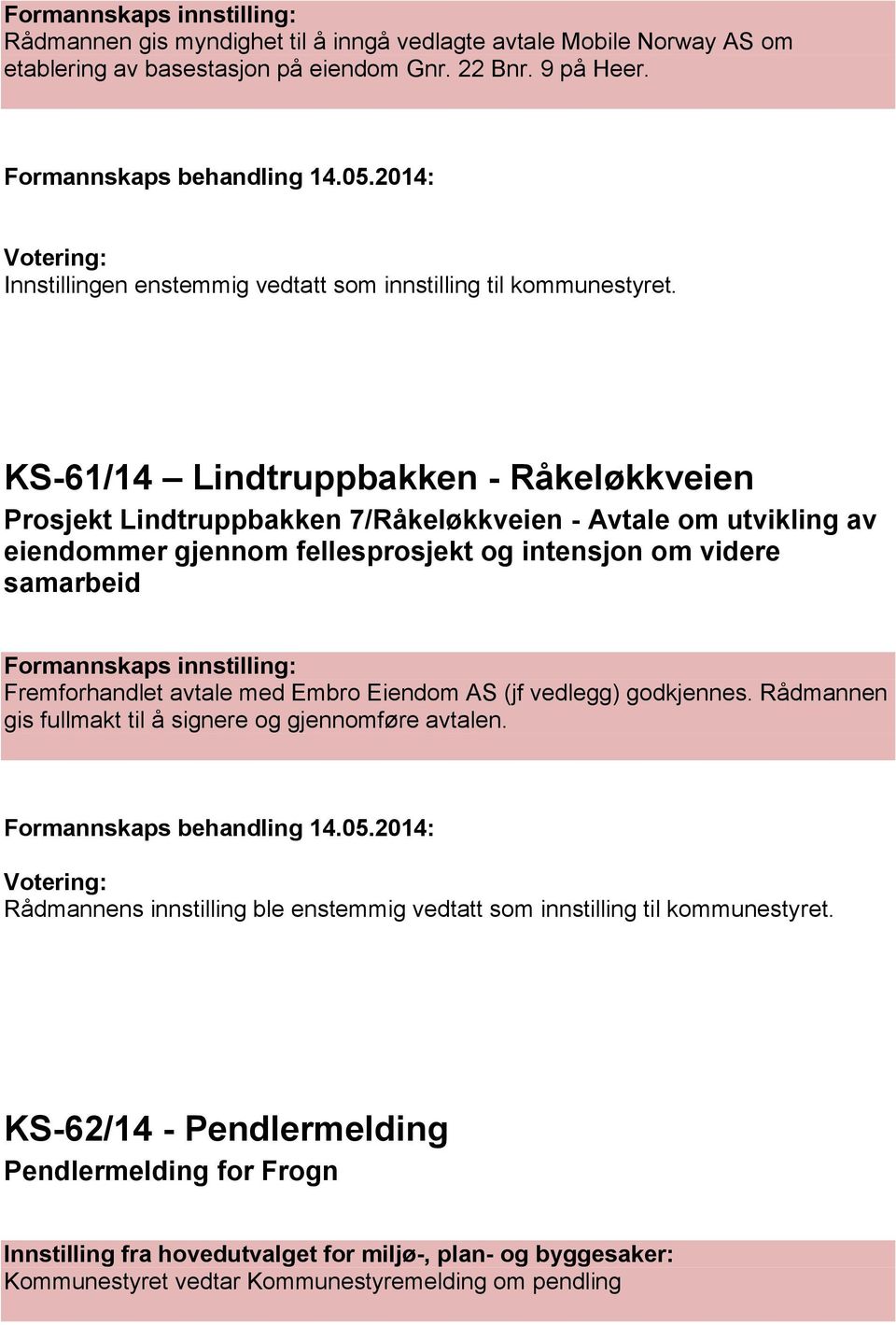 Formannskaps innstilling:
Rådmannen gis myndighet til å inngå vedlagte avtale Mobile Norway AS om etablering av basestasjon på eiendom Gnr. 22 Bnr. 9 på Heer.

Formannskaps behandling 14.05.2014:

Votering:
Innstillingen enstemmig vedtatt som innstilling til kommunestyret.

KS-61/14 – Lindtruppbakken - Råkeløkkveien

Prosjekt Lindtruppbakken 7/Råkeløkkveien - Avtale om utvikling av eiendommer gjennom fellesprosjekt og intensjon om videre samarbeid

Formannskaps innstilling:
Fremforhandlet avtale med Embro Eiendom AS (jf vedlegg) godkjennes. Rådmannen gis fullmakt til å signere og gjennomføre avtalen.

Formannskaps behandling 14.05.2014:

Votering:
Rådmannens innstilling ble enstemmig vedtatt som innstilling til kommunestyret.

KS-62/14 - Pendlermelding

Pendlermelding for Frogn

Innstilling fra hovedutvalget for miljø-, plan- og byggesaker:
Kommunestyret vedtar Kommunestyremelding om pendling